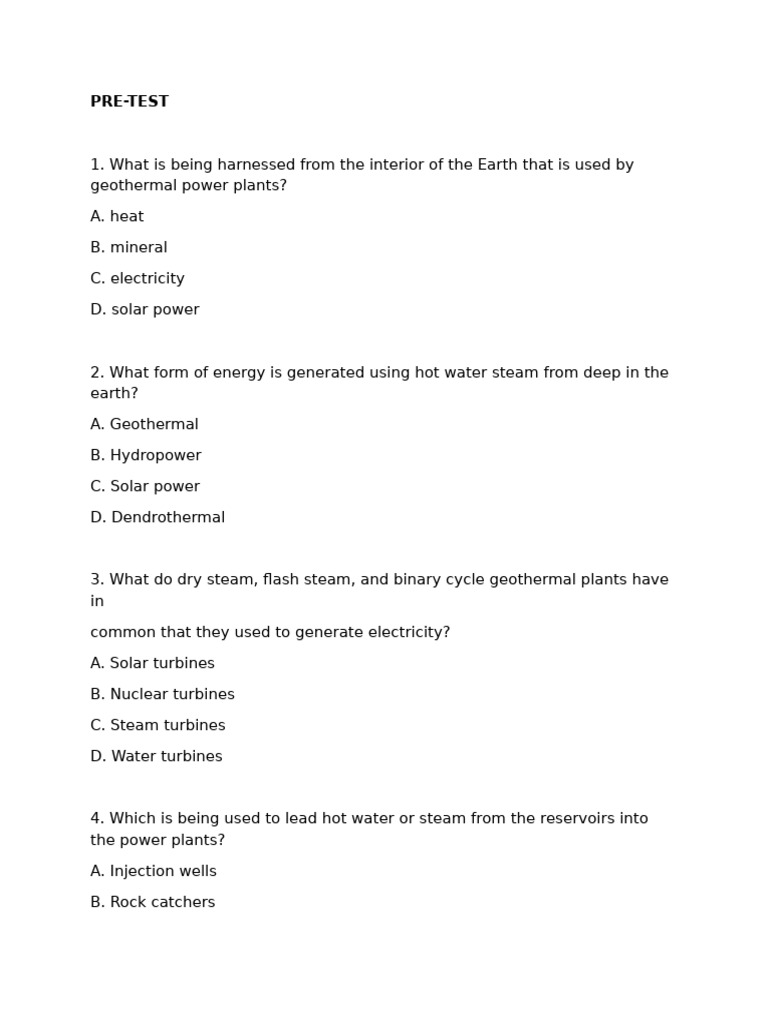 PRE-TEST

1. What is being harnessed from the interior of the Earth that is used by geothermal power plants?

A. heat

B. mineral

C. electricity

D. solar power

2. What form of energy is generated using hot water steam from deep in the earth?

A. Geothermal

B. Hydropower

C. Solar power

D. Dendrothermal

3. What do dry steam, flash steam, and binary cycle geothermal plants have in

common that they used to generate electricity?

A. Solar turbines

B. Nuclear turbines

C. Steam turbines

D. Water turbines

4. Which is being used to lead hot water or steam from the reservoirs into the power plants?

A. Injection wells

B. Rock catchers